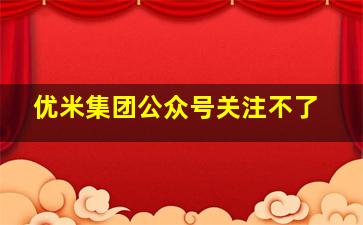 优米集团公众号关注不了